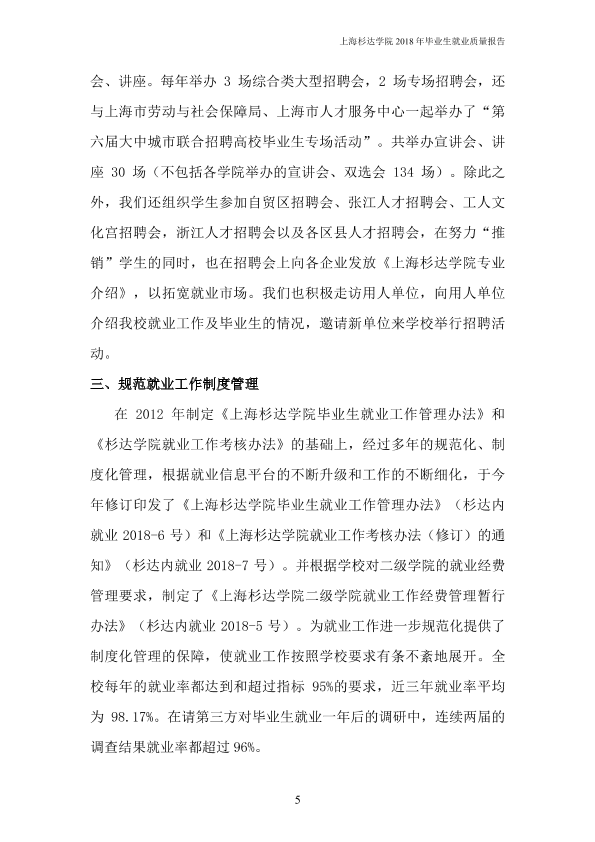 上海杉达学院2018年毕业生就业质量报告

会、讲座。每年举办3场综合类大型招聘会，2场专场招聘会，还与上海市劳动与社会保障局、上海市人才服务中心一起举办了“第六届大中城市联合招聘高校毕业生专场活动”。共举办宣讲会、讲座30场（不包括各学院举办的宣讲会、双选会134场）。除此之外，我们还组织学生参加自贸区招聘会、张江人才招聘会、工人文化宫招聘会，浙江人才招聘会以及各区县人才招聘会，在努力“推销”学生的同时，也在招聘会上向各企业发放《上海杉达学院专业介绍》，以拓宽就业市场。我们也积极走访用人单位，向用人单位介绍我校就业工作及毕业生的情况，邀请新单位来学校举行招聘活动。

三、规范就业工作制度管理

在2012年制定《上海杉达学院毕业生就业工作管理办法》和《杉达学院就业工作考核办法》的基础上，经过多年的规范化、制度化管理，根据就业信息平台的不断升级和工作的不断细化，于今年修订印发了《上海杉达学院毕业生就业工作管理办法》（杉达内就业2018-6号）和《上海杉达学院就业工作考核办法（修订）的通知》（杉达内就业2018-7号）。并根据学校对二级学院的就业经费管理要求，制定了《上海杉达学院二级学院就业工作经费管理暂行办法》（杉达内就业2018-5号）。为就业工作进一步规范化提供了制度化管理的保障，使就业工作按照学校要求有条不紊地展开。全校每年的就业率都达到和超过指标95%的要求，近三年就业率平均为98.17%。在请第三方对毕业生就业一年后的调研中，连续两届的调查结果就业率都超过96%。

5